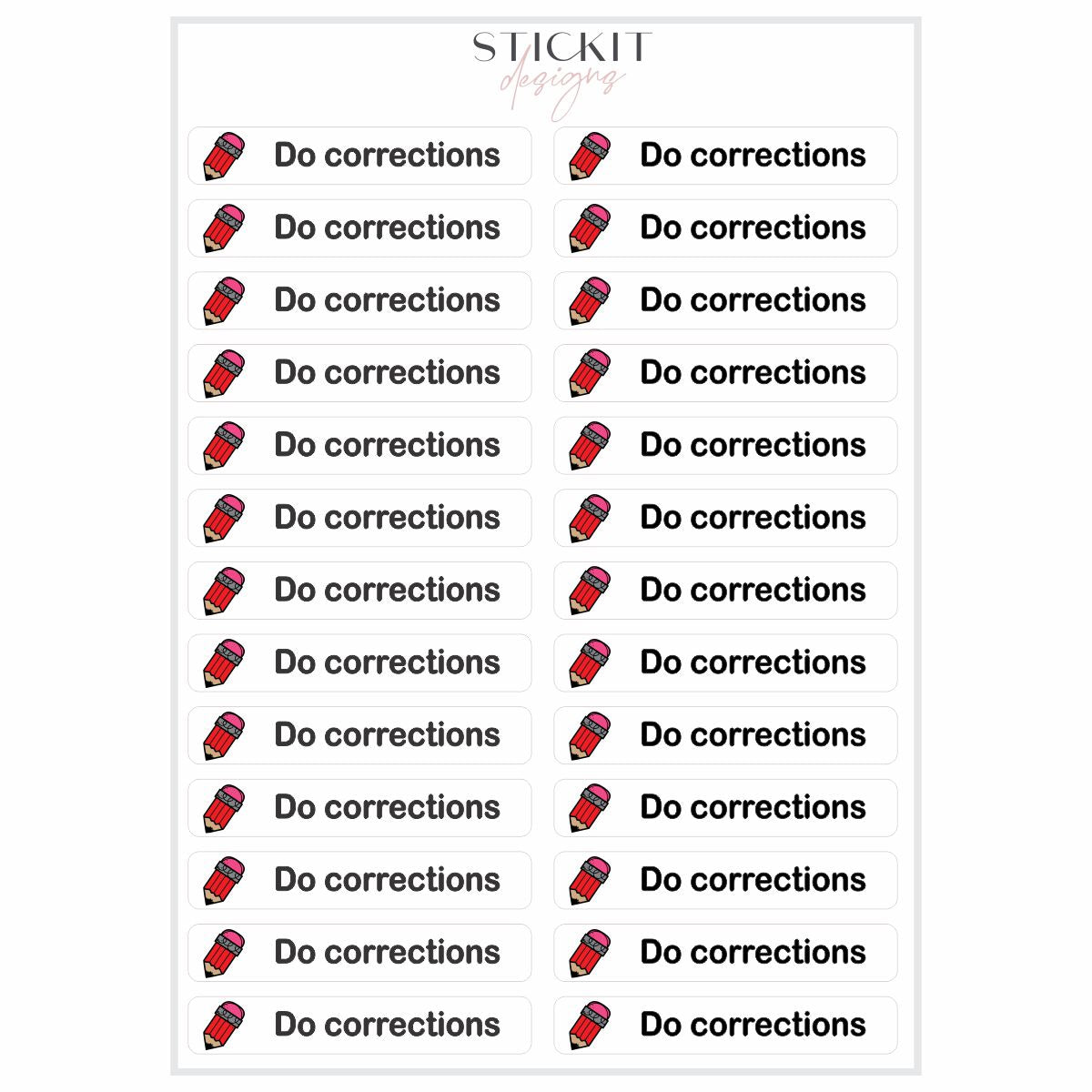 STICKIT
designs

Do corrections

Do corrections

Do corrections

Do corrections

Do corrections

Do corrections

Do corrections

Do corrections

Do corrections

Do corrections

Do corrections

Do corrections

Do corrections

Do corrections

Do corrections

Do corrections

Do corrections

Do corrections

Do corrections

Do corrections

Do corrections

Do corrections

Do corrections

Do corrections

Do corrections

Do corrections